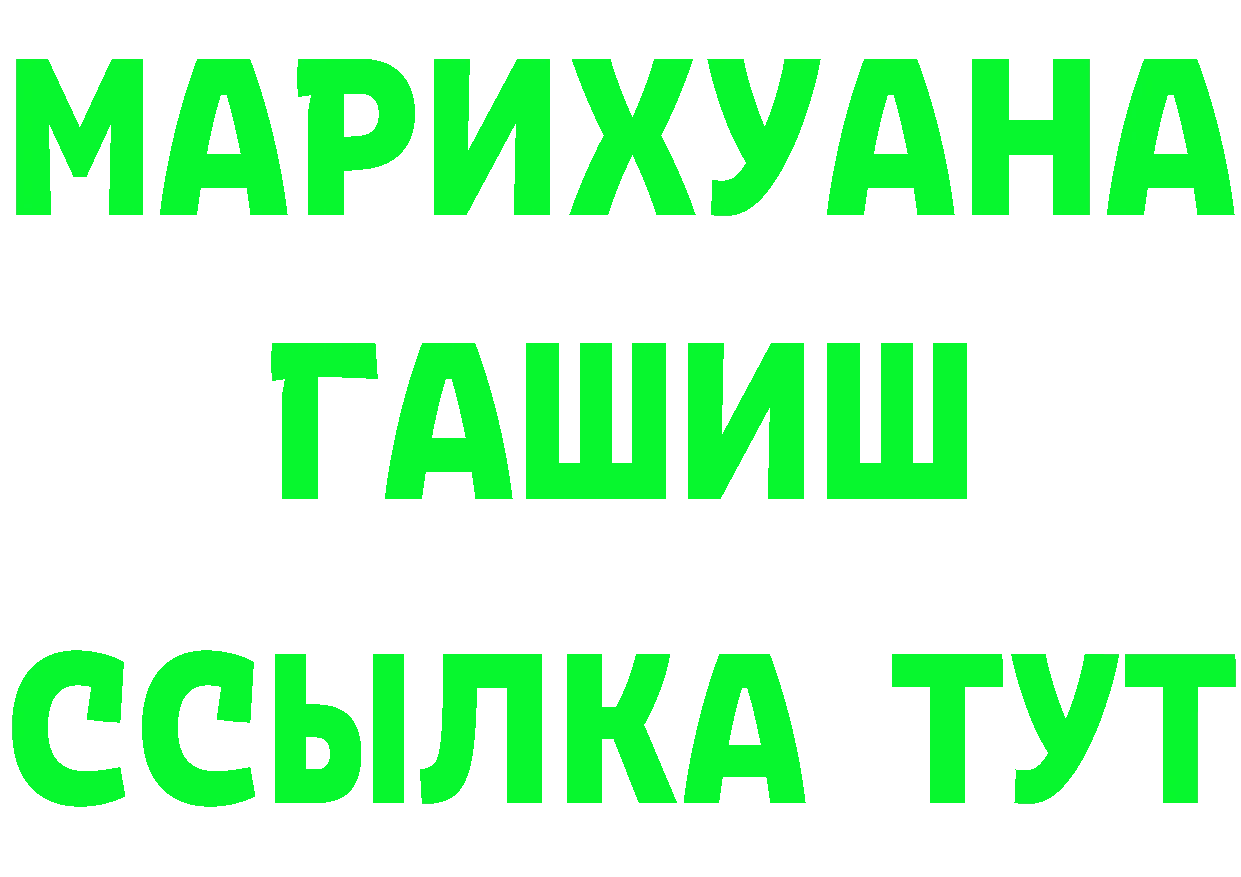 МАРИХУАНА
ГАШИШ
ССЫЛКА ТУТ